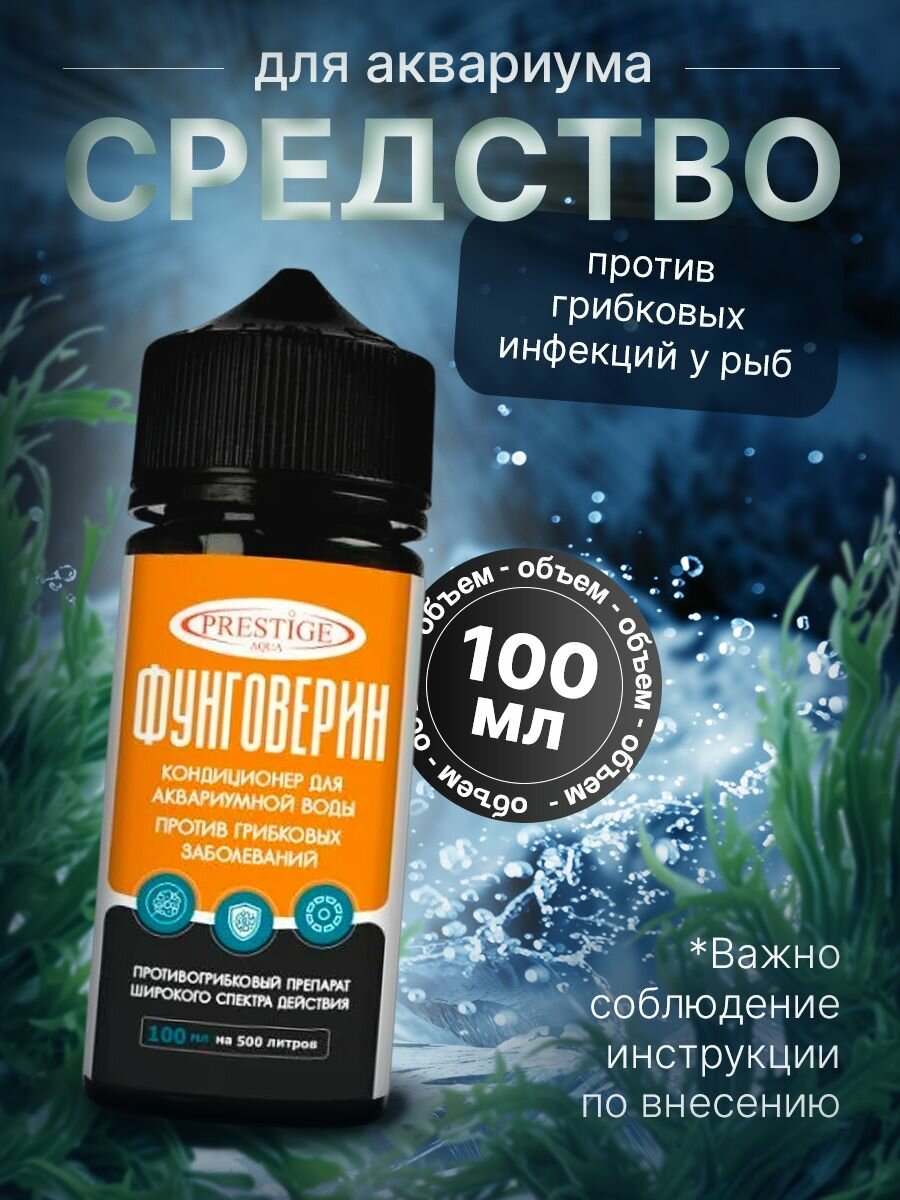 для аквариума
СРЕДСТВО

против грибковых инфекций у рыб

PRESTIGE
AQUA
ФУНГОВЕРИН
КОНДИЦИОНЕР ДЛЯ АКВАРИУМНОЙ ВОДЫ
ПРОТИВ ГРИБКОВЫХ ЗАБОЛЕВАНИЙ

ПРОТИВОГРИБКОВЫЙ ПРЕПАРАТ ШИРОКОГО СПЕКТРА ДЕЙСТВИЯ

100 мл на 500 литров

объем - объем - объем - объем - объем - объем -
100 мл

*Важно соблюдение инструкции по внесению